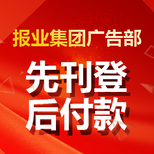 报业集团广告部

先刊登
后付款